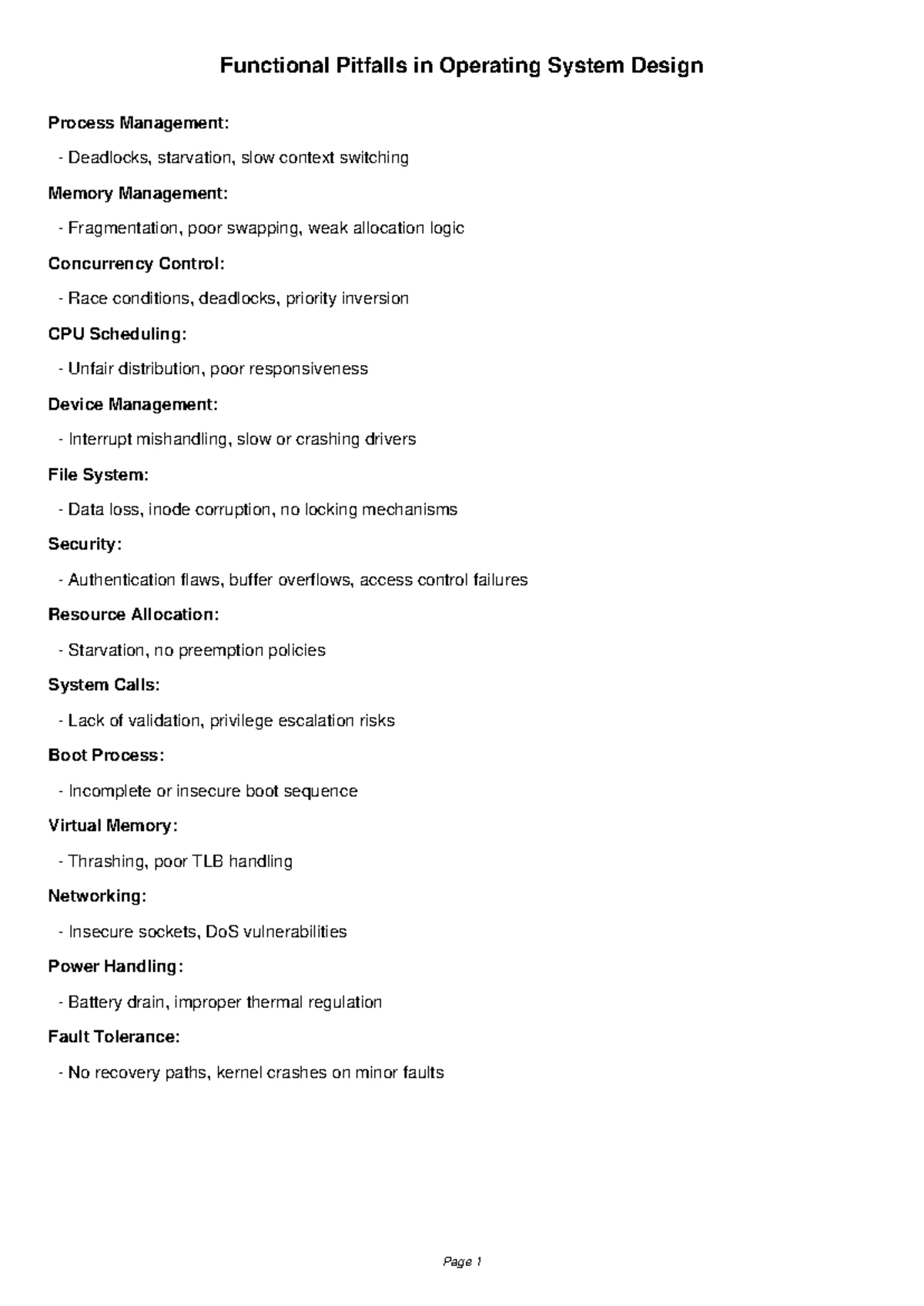 Functional Pitfalls in Operating System Design

Process Management:

- Deadlocks, starvation, slow context switching

Memory Management:

- Fragmentation, poor swapping, weak allocation logic

Concurrency Control:

- Race conditions, deadlocks, priority inversion

CPU Scheduling:

- Unfair distribution, poor responsiveness

Device Management:

- Interrupt mishandling, slow or crashing drivers

File System:

- Data loss, inode corruption, no locking mechanisms

Security:

- Authentication flaws, buffer overflows, access control failures

Resource Allocation:

- Starvation, no preemption policies

System Calls:

- Lack of validation, privilege escalation risks

Boot Process:

- Incomplete or insecure boot sequence

Virtual Memory:

- Thrashing, poor TLB handling

Networking:

- Insecure sockets, DoS vulnerabilities

Power Handling:

- Battery drain, improper thermal regulation

Fault Tolerance:

- No recovery paths, kernel crashes on minor faults

Page 1